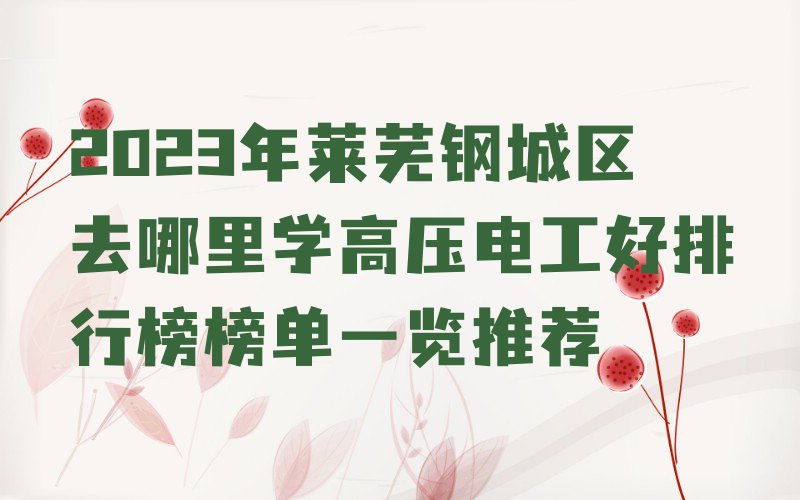 2023年莱芜钢城区去哪里学高压电工好排行榜榜单一览推荐